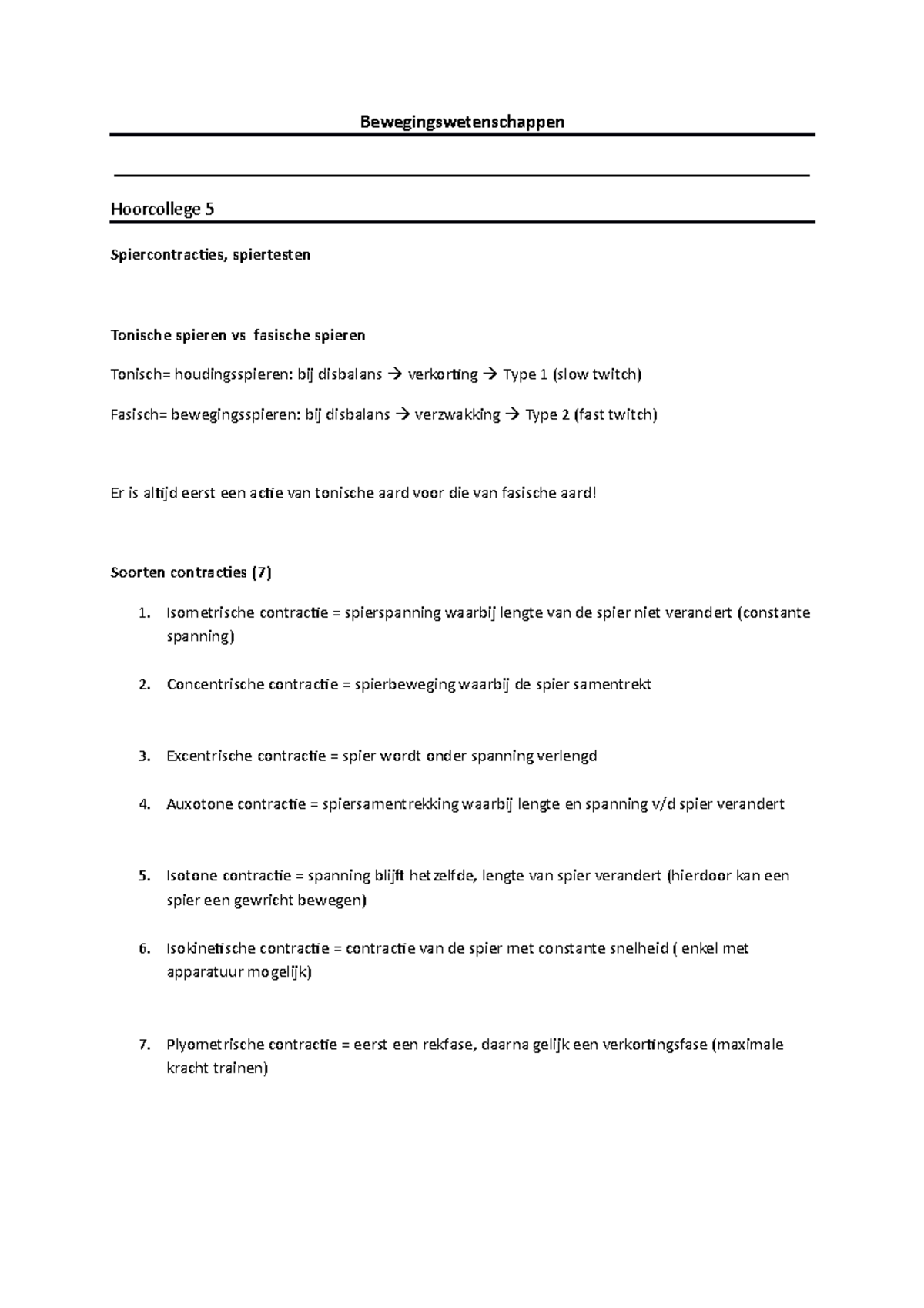 Bewegingswetenschappen

Hoorcollege 5

Spiercontracties, spiertesten

Tonische spieren vs fasische spieren

Tonisch= houdingsspieren: bij disbalans → verkorting → Type 1 (slow twitch)

Fasisch= bewegingsspieren: bij disbalans → verzwakking → Type 2 (fast twitch)

Er is altijd eerst een actie van tonische aard voor die van fasische aard!

Soorten contracties (7)

1. Isometrische contractie = spierspanning waarbij lengte van de spier niet verandert (constante spanning)

2. Concentrische contractie = spierbeweging waarbij de spier samentrekt

3. Excentrische contractie = spier wordt onder spanning verlengd

4. Auxotone contractie = spiersamentrekking waarbij lengte en spanning v/d spier verandert

5. Isotone contractie = spanning blijft hetzelfde, lengte van spier verandert (hierdoor kan een spier een gewricht bewegen)

6. Isokinetische contractie = contractie van de spier met constante snelheid ( enkel met apparatuur mogelijk)

7. Plyometrische contractie = eerst een rekfase, daarna gelijk een verkortingsfase (maximale kracht trainen)